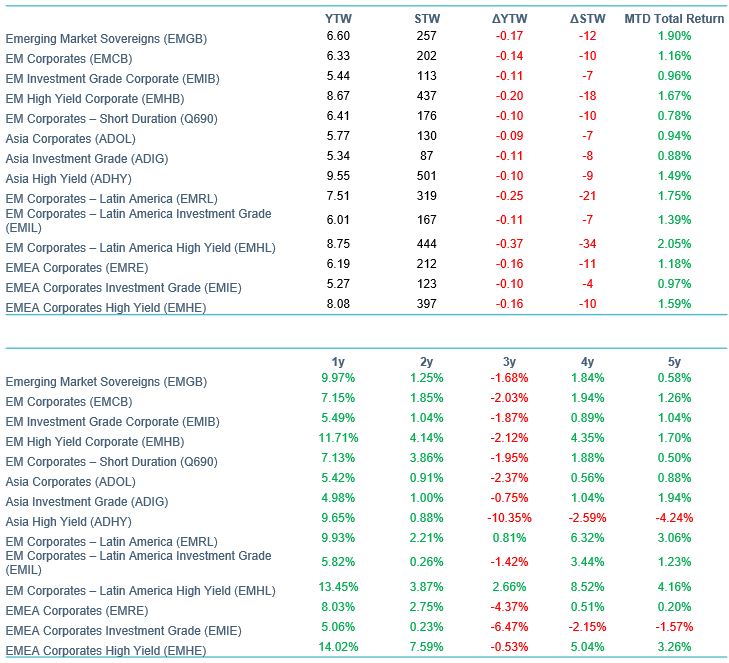 | | YTW | STW | ΔYTW | ΔSTW | MTD Total Return |
|---|---|---|---|---|---|
| Emerging Market Sovereigns (EMGB) | 6.60 | 257 | -0.17 | -12 | 1.90% |
| EM Corporates (EMCB) | 6.33 | 202 | -0.14 | -10 | 1.16% |
| EM Investment Grade Corporate (EMIB) | 5.44 | 113 | -0.11 | -7 | 0.96% |
| EM High Yield Corporate (EMHB) | 8.67 | 437 | -0.20 | -18 | 1.67% |
| EM Corporates – Short Duration (Q690) | 6.41 | 176 | -0.10 | -10 | 0.78% |
| Asia Corporates (ADOL) | 5.77 | 130 | -0.09 | -7 | 0.94% |
| Asia Investment Grade (ADIG) | 5.34 | 87 | -0.11 | -8 | 0.88% |
| Asia High Yield (ADHY) | 9.55 | 501 | -0.10 | -9 | 1.49% |
| EM Corporates – Latin America (EMRL) | 7.51 | 319 | -0.25 | -21 | 1.75% |
| EM Corporates – Latin America Investment Grade (EMIL) | 6.01 | 167 | -0.11 | -7 | 1.39% |
| EM Corporates – Latin America High Yield (EMHL) | 8.75 | 444 | -0.37 | -34 | 2.05% |
| EMEA Corporates (EMRE) | 6.19 | 212 | -0.16 | -11 | 1.18% |
| EMEA Corporates Investment Grade (EMIE) | 5.27 | 123 | -0.10 | -4 | 0.97% |
| EMEA Corporates High Yield (EMHE) | 8.08 | 397 | -0.16 | -10 | 1.59% |

| | 1y | 2y | 3y | 4y | 5y |
|---|---|---|---|---|---|
| Emerging Market Sovereigns (EMGB) | 9.97% | 1.25% | -1.68% | 1.84% | 0.58% |
| EM Corporates (EMCB) | 7.15% | 1.85% | -2.03% | 1.94% | 1.26% |
| EM Investment Grade Corporate (EMIB) | 5.49% | 1.04% | -1.87% | 0.89% | 1.04% |
| EM High Yield Corporate (EMHB) | 11.71% | 4.14% | -2.12% | 4.35% | 1.70% |
| EM Corporates – Short Duration (Q690) | 7.13% | 3.86% | -1.95% | 1.88% | 0.50% |
| Asia Corporates (ADOL) | 5.42% | 0.91% | -2.37% | 0.56% | 0.88% |
| Asia Investment Grade (ADIG) | 4.98% | 1.00% | -0.75% | 1.04% | 1.94% |
| Asia High Yield (ADHY) | 9.65% | 0.88% | -10.35% | -2.59% | -4.24% |
| EM Corporates – Latin America (EMRL) | 9.93% | 2.21% | 0.81% | 6.32% | 3.06% |
| EM Corporates – Latin America Investment Grade (EMIL) | 5.82% | 0.26% | -1.42% | 3.44% | 1.23% |
| EM Corporates – Latin America High Yield (EMHL) | 13.45% | 3.87% | 2.66% | 8.52% | 4.16% |
| EMEA Corporates (EMRE) | 8.03% | 2.75% | -4.37% | 0.51% | 0.20% |
| EMEA Corporates Investment Grade (EMIE) | 5.06% | 0.23% | -6.47% | -2.15% | -1.57% |
| EMEA Corporates High Yield (EMHE) | 14.02% | 7.59% | -0.53% | 5.04% | 3.26% |